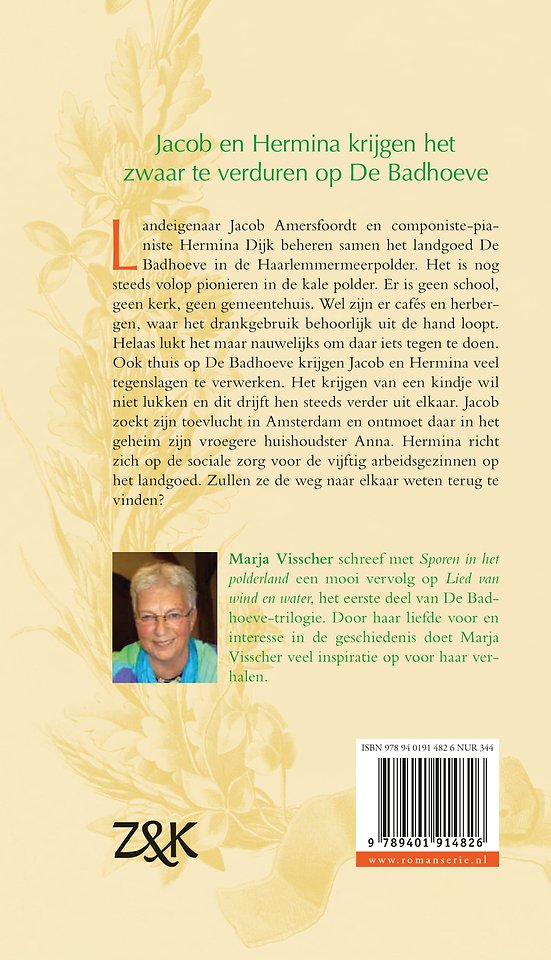 Jacob en Hermina krijgen het zwaar te verduren op De Badhoeve

Landeigenaar Jacob Amersfoordt en componiste-pianiste Hermina Dijk beheren samen het landgoed De Badhoeve in de Haarlemmermeerpolder. Het is nog steeds volop pionieren in de kale polder. Er is geen school, geen kerk, geen gemeentehuis. Wel zijn er cafés en herbergen, waar het drankgebruik behoorlijk uit de hand loopt. Helaas lukt het maar nauwelijks om daar iets tegen te doen. Ook thuis op De Badhoeve krijgen Jacob en Hermina veel tegenslagen te verwerken. Het krijgen van een kindje wil niet lukken en dit drijft hen steeds verder uit elkaar. Jacob zoekt zijn toevlucht in Amsterdam en ontmoet daar in het geheim zijn vroegere huishoudster Anna. Hermina richt zich op de sociale zorg voor de vijftig arbeidsgezinnen op het landgoed. Zullen ze de weg naar elkaar weten terug te vinden?

Marja Visscher schreef met Sporen in het polderland een mooi vervolg op Lied van wind en water, het eerste deel van De Badhoeve-trilogie. Door haar liefde voor en interesse in de geschiedenis doet Marja Visscher veel inspiratie op voor haar verhalen.

ISBN 978 94 0191 482 6 NUR 344

9 789401 914826

www.romanserie.nl

Z&K